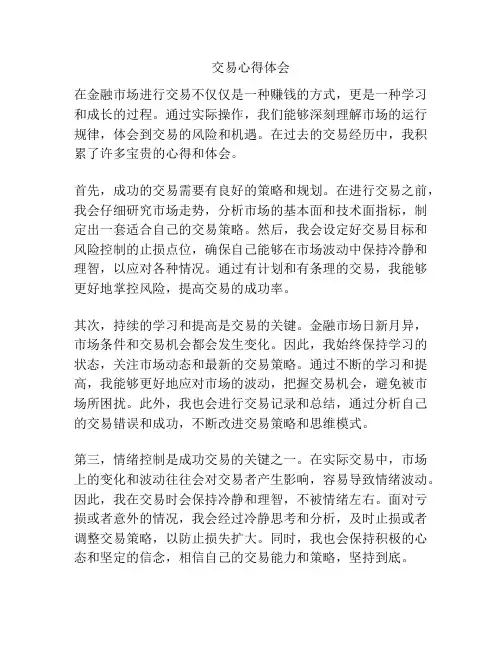 交易心得体会

在金融市场进行交易不仅仅是一种赚钱的方式，更是一种学习和成长的过程。通过实际操作，我们能够深刻理解市场的运行规律，体会到交易的风险和机遇。在过去的交易经历中，我积累了许多宝贵的心得和体会。

首先，成功的交易需要有良好的策略和规划。在进行交易之前，我会仔细研究市场走势，分析市场的基本面和技术面指标，制定出一套适合自己的交易策略。然后，我会设定好交易目标和风险控制的止损点位，确保自己能够在市场波动中保持冷静和理智，以应对各种情况。通过有计划和有条理的交易，我能够更好地掌控风险，提高交易的成功率。

其次，持续的学习和提高是交易的关键。金融市场日新月异，市场条件和交易机会都会发生变化。因此，我始终保持学习的状态，关注市场动态和最新的交易策略。通过不断的学习和提高，我能够更好地应对市场的波动，把握交易机会，避免被市场所困扰。此外，我也会进行交易记录和总结，通过分析自己的交易错误和成功，不断改进交易策略和思维模式。

第三，情绪控制是成功交易的关键之一。在实际交易中，市场上的变化和波动往往会对交易者产生影响，容易导致情绪波动。因此，我在交易时会保持冷静和理智，不被情绪左右。面对亏损或者意外的情况，我会经过冷静思考和分析，及时止损或者调整交易策略，以防止损失扩大。同时，我也会保持积极的心态和坚定的信念，相信自己的交易能力和策略，坚持到底。